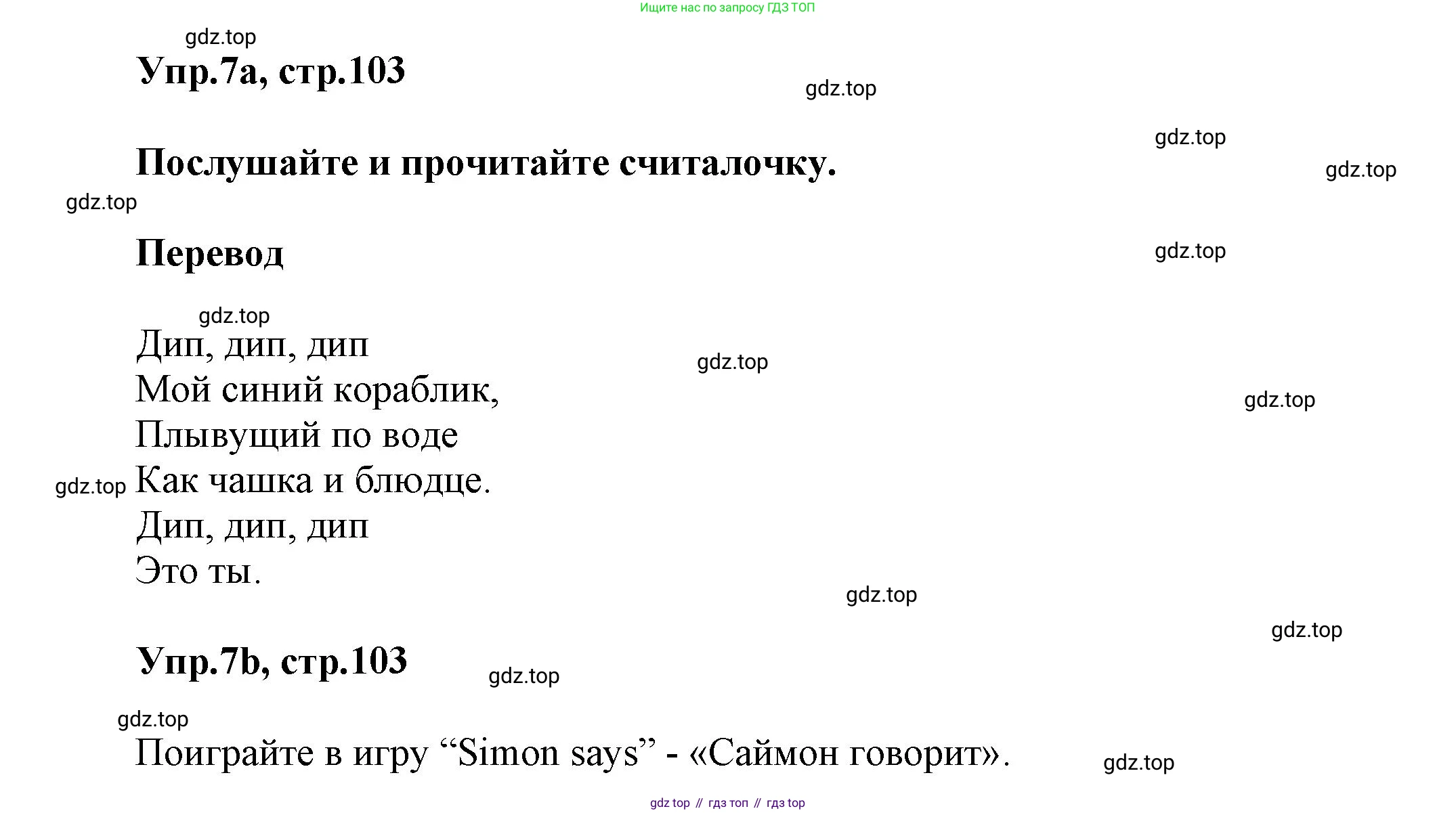 Ищите нас по запросу ГДЗ ТОП

Упр.7a, стр.103

Послушайте и прочитайте считалочку.

Перевод

Дип, дип, дип
Мой синий кораблик,
Плывущий по воде
Как чашка и блюдце.
Дип, дип, дип
Это ты.

Упр.7b, стр.103

Поиграйте в игру "Simon says" - «Саймон говорит».

gdz top // гдз топ // гдз top

gdz.top